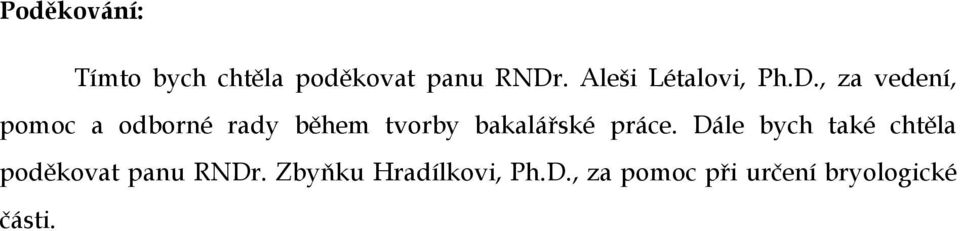 Poděkování:

Tímto bych chtěla poděkovat panu RNDr. Aleši Létalovi, Ph.D., za vedení, pomoc a odborné rady během tvorby bakalářské práce. Dále bych také chtěla poděkovat panu RNDr. Zbyňku Hradílkovi, Ph.D., za pomoc při určení bryologické části.